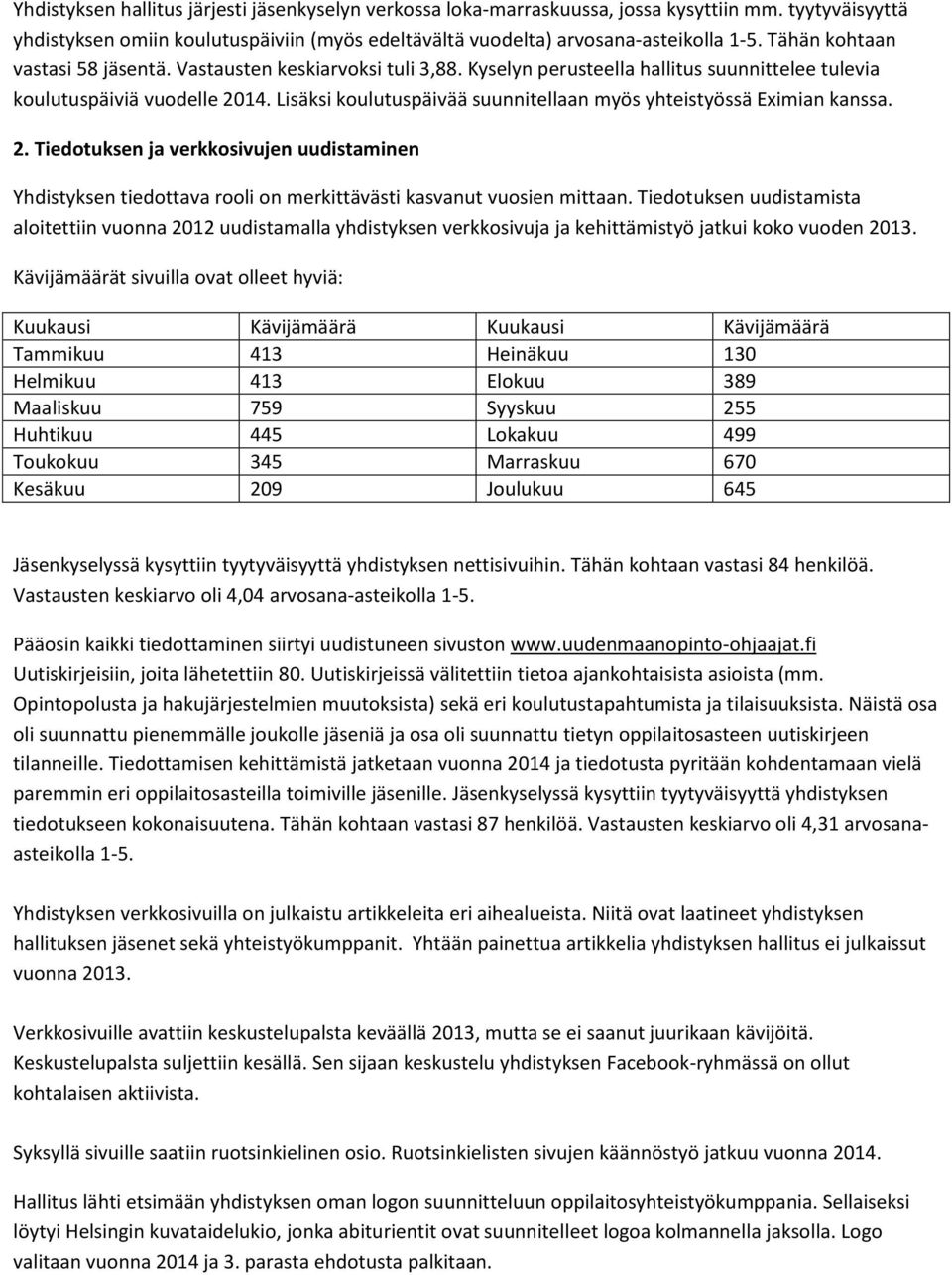 Yhdistyksen hallitus järjesti jäsenkyselyn verkossa loka-marraskuussa, jossa kysyttiin mm. tyytyväisyyttä yhdistyksen omiin koulutuspäiviin (myös edeltävältä vuodelta) arvosana-asteikolla 1-5. Tähän kohtaan vastasi 58 jäsentä. Vastausten keskiarvoksi tuli 3,88. Kyselyn perusteella hallitus suunnittelee tulevia koulutuspäiviä vuodelle 2014. Lisäksi koulutuspäivää suunnitellaan myös yhteistyössä Eximian kanssa.

2. Tiedotuksen ja verkkosivujen uudistaminen

Yhdistyksen tiedottava rooli on merkittävästi kasvanut vuosien mittaan. Tiedotuksen uudistamista aloitettiin vuonna 2012 uudistamalla yhdistyksen verkkosivuja ja kehittämistyö jatkui koko vuoden 2013.

Kävijämäärät sivuilla ovat olleet hyviä:

| Kuukausi | Kävijämäärä | Kuukausi | Kävijämäärä |
|---|---|---|---|
| Tammikuu | 413 | Heinäkuu | 130 |
| Helmikuu | 413 | Elokuu | 389 |
| Maaliskuu | 759 | Syyskuu | 255 |
| Huhtikuu | 445 | Lokakuu | 499 |
| Toukokuu | 345 | Marraskuu | 670 |
| Kesäkuu | 209 | Joulukuu | 645 |

Jäsenkyselyssä kysyttiin tyytyväisyyttä yhdistyksen nettisivuihin. Tähän kohtaan vastasi 84 henkilöä. Vastausten keskiarvo oli 4,04 arvosana-asteikolla 1-5.

Pääosin kaikki tiedottaminen siirtyi uudistuneen sivuston www.uudenmaanopinto-ohjaajat.fi Uutiskirjeisiin, joita lähetettiin 80. Uutiskirjeissä välitettiin tietoa ajankohtaisista asioista (mm. Opintopolusta ja hakujärjestelmien muutoksista) sekä eri koulutustapahtumista ja tilaisuuksista. Näistä osa oli suunnattu pienemmälle joukolle jäseniä ja osa oli suunnattu tietyn oppilaitosasteen uutiskirjeen tilanneille. Tiedottamisen kehittämistä jatketaan vuonna 2014 ja tiedotusta pyritään kohdentamaan vielä paremmin eri oppilaitosasteilla toimiville jäsenille. Jäsenkyselyssä kysyttiin tyytyväisyyttä yhdistyksen tiedotukseen kokonaisuutena. Tähän kohtaan vastasi 87 henkilöä. Vastausten keskiarvo oli 4,31 arvosana-asteikolla 1-5.

Yhdistyksen verkkosivuilla on julkaistu artikkeleita eri aihealueista. Niitä ovat laatineet yhdistyksen hallituksen jäsenet sekä yhteistyökumppanit. Yhtään painettua artikkelia yhdistyksen hallitus ei julkaissut vuonna 2013.

Verkkosivuille avattiin keskustelupalsta keväällä 2013, mutta se ei saanut juurikaan kävijöitä. Keskustelupalsta suljettiin kesällä. Sen sijaan keskustelu yhdistyksen Facebook-ryhmässä on ollut kohtalaisen aktiivista.

Syksyllä sivuille saatiin ruotsinkielinen osio. Ruotsinkielisten sivujen käännöstyö jatkuu vuonna 2014.

Hallitus lähti etsimään yhdistyksen oman logon suunnitteluun oppilaitosyhteistyökumppania. Sellaiseksi löytyi Helsingin kuvataidelukio, jonka abiturientit ovat suunnitelleet logoa kolmannella jaksolla. Logo valitaan vuonna 2014 ja 3. parasta ehdotusta palkitaan.